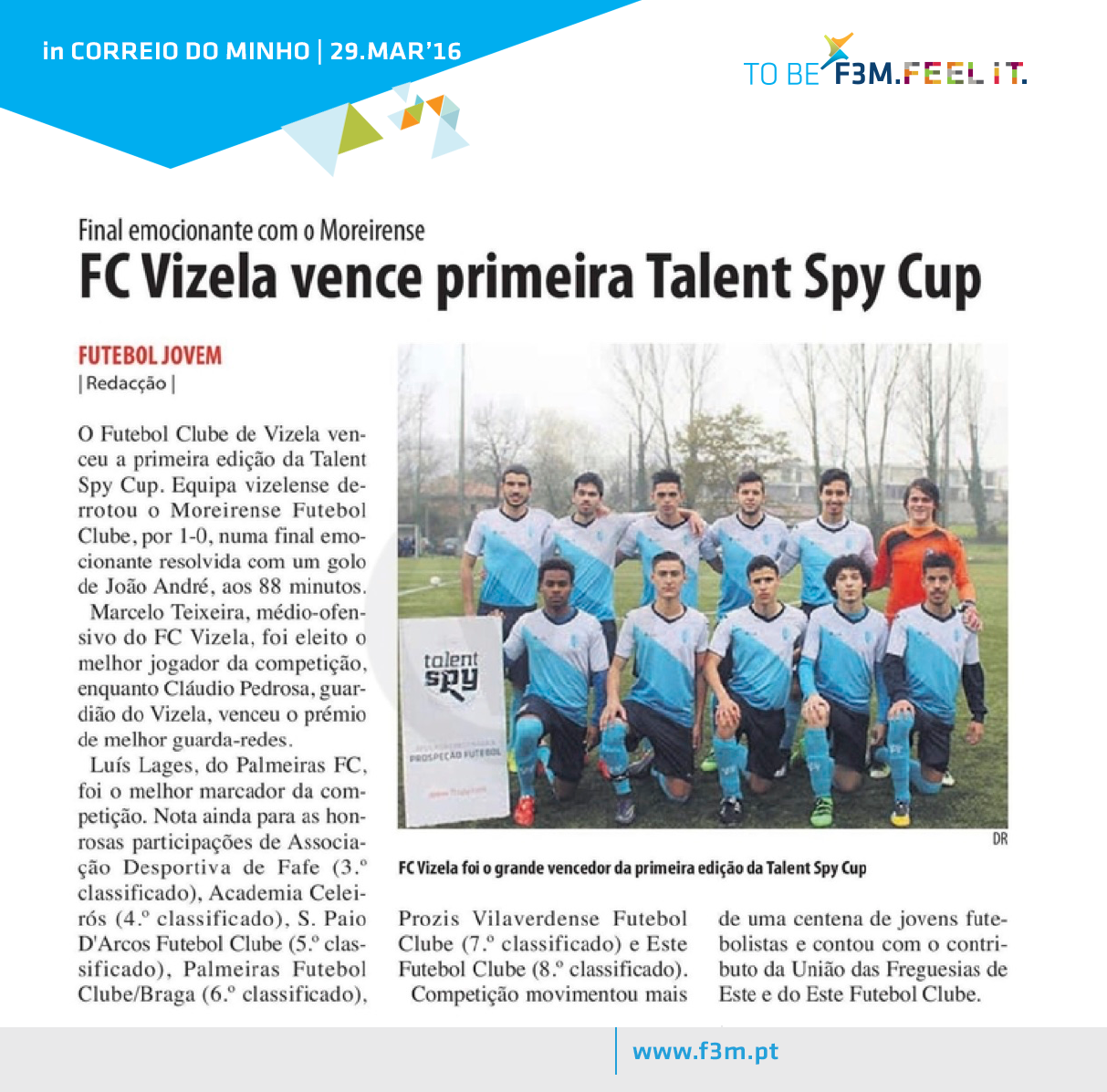 in CORREIO DO MINHO | 29.MAR'16

TO BE F3M.FEEL IT.

Final emocionante com o Moreirense

FC Vizela vence primeira Talent Spy Cup

FUTEBOL JOVEM
| Redacção |

O Futebol Clube de Vizela venceu a primeira edição da Talent Spy Cup. Equipa vizelense derrotou o Moreirense Futebol Clube, por 1-0, numa final emocionante resolvida com um golo de João André, aos 88 minutos.

Marcelo Teixeira, médio-ofensivo do FC Vizela, foi eleito o melhor jogador da competição, enquanto Cláudio Pedrosa, guardião do Vizela, venceu o prémio de melhor guarda-redes.

Luís Lages, do Palmeiras FC, foi o melhor marcador da competição. Nota ainda para as honrosas participações de Associação Desportiva de Fafe (3.º classificado), Academia Celeirós (4.º classificado), S. Paio D'Arcos Futebol Clube (5.º classificado), Palmeiras Futebol Clube/Braga (6.º classificado), Prozis Vilaverdense Futebol Clube (7.º classificado) e Este Futebol Clube (8.º classificado).

Competição movimentou mais de uma centena de jovens futebolistas e contou com o contributo da União das Freguesias de Este e do Este Futebol Clube.

talent spy
PROSPEÇÃO FUTEBOL

DR

FC Vizela foi o grande vencedor da primeira edição da Talent Spy Cup

www.f3m.pt